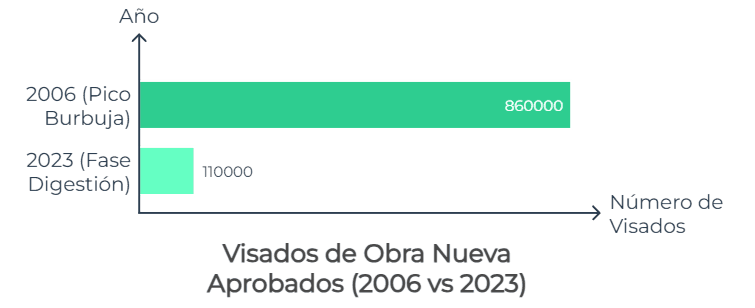 Año

2006 (Pico Burbuja)

860000

2023 (Fase Digestión)

110000

Número de Visados

Visados de Obra Nueva Aprobados (2006 vs 2023)